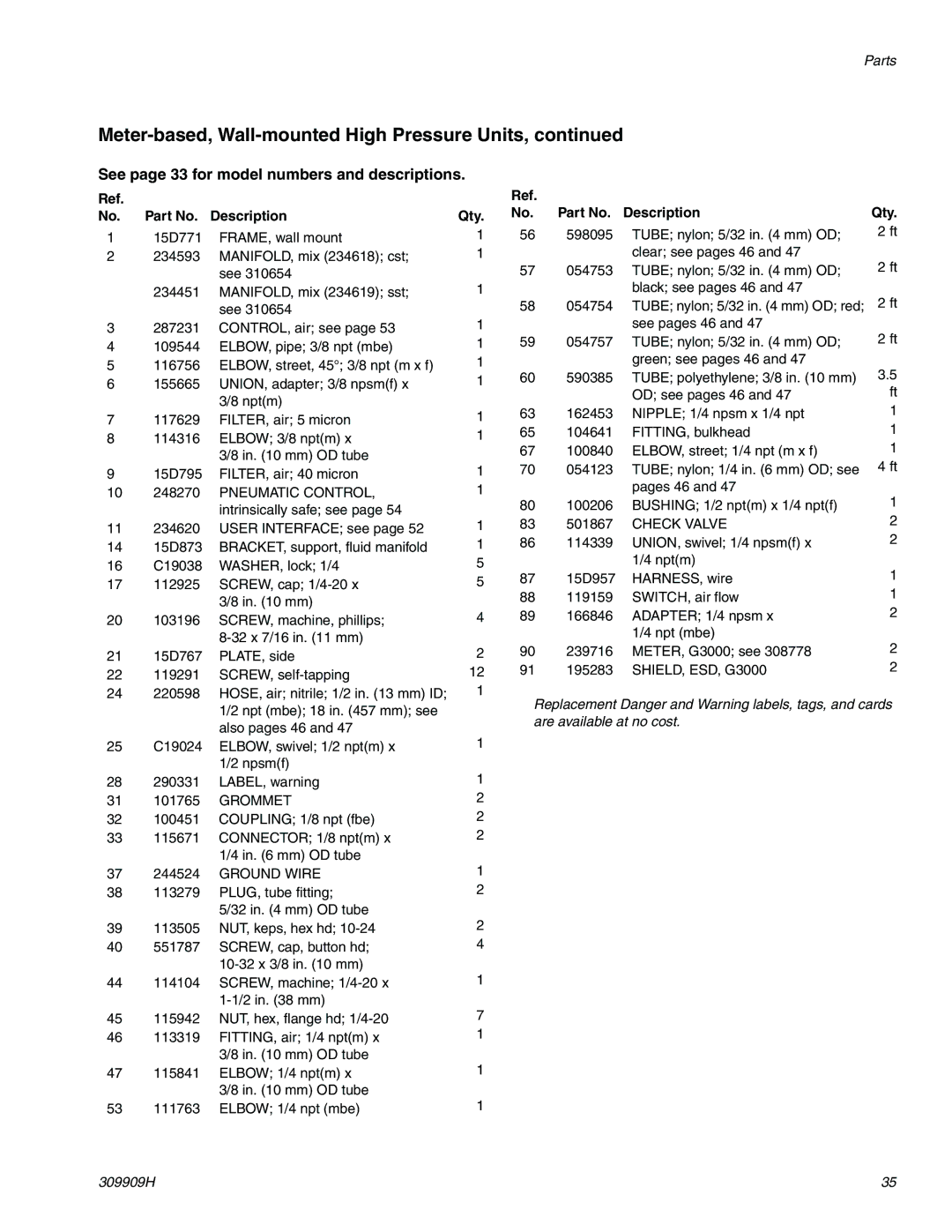 Parts

Meter-based, Wall-mounted High Pressure Units, continued

See page 33 for model numbers and descriptions.

| Ref. No. | Part No. | Description | Qty. |
|---|---|---|---|
| 1 | 15D771 | FRAME, wall mount | 1 |
| 2 | 234593 | MANIFOLD, mix (234618); cst; see 310654 | 1 |
|  | 234451 | MANIFOLD, mix (234619); sst; see 310654 | 1 |
| 3 | 287231 | CONTROL, air; see page 53 | 1 |
| 4 | 109544 | ELBOW, pipe; 3/8 npt (mbe) | 1 |
| 5 | 116756 | ELBOW, street, 45°; 3/8 npt (m x f) | 1 |
| 6 | 155665 | UNION, adapter; 3/8 npsm(f) x 3/8 npt(m) | 1 |
| 7 | 117629 | FILTER, air; 5 micron | 1 |
| 8 | 114316 | ELBOW; 3/8 npt(m) x 3/8 in. (10 mm) OD tube | 1 |
| 9 | 15D795 | FILTER, air; 40 micron | 1 |
| 10 | 248270 | PNEUMATIC CONTROL, intrinsically safe; see page 54 | 1 |
| 11 | 234620 | USER INTERFACE; see page 52 | 1 |
| 14 | 15D873 | BRACKET, support, fluid manifold | 1 |
| 16 | C19038 | WASHER, lock; 1/4 | 5 |
| 17 | 112925 | SCREW, cap; 1/4-20 x 3/8 in. (10 mm) | 5 |
| 20 | 103196 | SCREW, machine, phillips; 8-32 x 7/16 in. (11 mm) | 4 |
| 21 | 15D767 | PLATE, side | 2 |
| 22 | 119291 | SCREW, self-tapping | 12 |
| 24 | 220598 | HOSE, air; nitrile; 1/2 in. (13 mm) ID; 1/2 npt (mbe); 18 in. (457 mm); see also pages 46 and 47 | 1 |
| 25 | C19024 | ELBOW, swivel; 1/2 npt(m) x 1/2 npsm(f) | 1 |
| 28 | 290331 | LABEL, warning | 1 |
| 31 | 101765 | GROMMET | 2 |
| 32 | 100451 | COUPLING; 1/8 npt (fbe) | 2 |
| 33 | 115671 | CONNECTOR; 1/8 npt(m) x 1/4 in. (6 mm) OD tube | 2 |
| 37 | 244524 | GROUND WIRE | 1 |
| 38 | 113279 | PLUG, tube fitting; 5/32 in. (4 mm) OD tube | 2 |
| 39 | 113505 | NUT, keps, hex hd; 10-24 | 2 |
| 40 | 551787 | SCREW, cap, button hd; 10-32 x 3/8 in. (10 mm) | 4 |
| 44 | 114104 | SCREW, machine; 1/4-20 x 1-1/2 in. (38 mm) | 1 |
| 45 | 115942 | NUT, hex, flange hd; 1/4-20 | 7 |
| 46 | 113319 | FITTING, air; 1/4 npt(m) x 3/8 in. (10 mm) OD tube | 1 |
| 47 | 115841 | ELBOW; 1/4 npt(m) x 3/8 in. (10 mm) OD tube | 1 |
| 53 | 111763 | ELBOW; 1/4 npt (mbe) | 1 |

| Ref. No. | Part No. | Description | Qty. |
|---|---|---|---|
| 56 | 598095 | TUBE; nylon; 5/32 in. (4 mm) OD; clear; see pages 46 and 47 | 2 ft |
| 57 | 054753 | TUBE; nylon; 5/32 in. (4 mm) OD; black; see pages 46 and 47 | 2 ft |
| 58 | 054754 | TUBE; nylon; 5/32 in. (4 mm) OD; red; see pages 46 and 47 | 2 ft |
| 59 | 054757 | TUBE; nylon; 5/32 in. (4 mm) OD; green; see pages 46 and 47 | 2 ft |
| 60 | 590385 | TUBE; polyethylene; 3/8 in. (10 mm) OD; see pages 46 and 47 | 3.5 ft |
| 63 | 162453 | NIPPLE; 1/4 npsm x 1/4 npt | 1 |
| 65 | 104641 | FITTING, bulkhead | 1 |
| 67 | 100840 | ELBOW, street; 1/4 npt (m x f) | 1 |
| 70 | 054123 | TUBE; nylon; 1/4 in. (6 mm) OD; see pages 46 and 47 | 4 ft |
| 80 | 100206 | BUSHING; 1/2 npt(m) x 1/4 npt(f) | 1 |
| 83 | 501867 | CHECK VALVE | 2 |
| 86 | 114339 | UNION, swivel; 1/4 npsm(f) x 1/4 npt(m) | 2 |
| 87 | 15D957 | HARNESS, wire | 1 |
| 88 | 119159 | SWITCH, air flow | 1 |
| 89 | 166846 | ADAPTER; 1/4 npsm x 1/4 npt (mbe) | 2 |
| 90 | 239716 | METER, G3000; see 308778 | 2 |
| 91 | 195283 | SHIELD, ESD, G3000 | 2 |

Replacement Danger and Warning labels, tags, and cards are available at no cost.

309909H

35